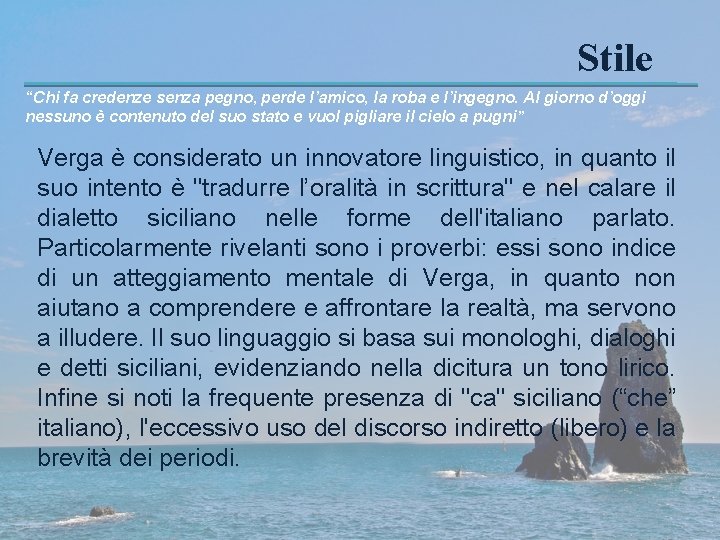 Stile

“Chi fa credenze senza pegno, perde l’amico, la roba e l’ingegno. Al giorno d’oggi nessuno è contenuto del suo stato e vuol pigliare il cielo a pugni”

Verga è considerato un innovatore linguistico, in quanto il suo intento è "tradurre l’oralità in scrittura" e nel calare il dialetto siciliano nelle forme dell'italiano parlato. Particolarmente rivelanti sono i proverbi: essi sono indice di un atteggiamento mentale di Verga, in quanto non aiutano a comprendere e affrontare la realtà, ma servono a illudere. Il suo linguaggio si basa sui monologhi, dialoghi e detti siciliani, evidenziando nella dicitura un tono lirico. Infine si noti la frequente presenza di "ca" siciliano (“che” italiano), l'eccessivo uso del discorso indiretto (libero) e la brevità dei periodi.